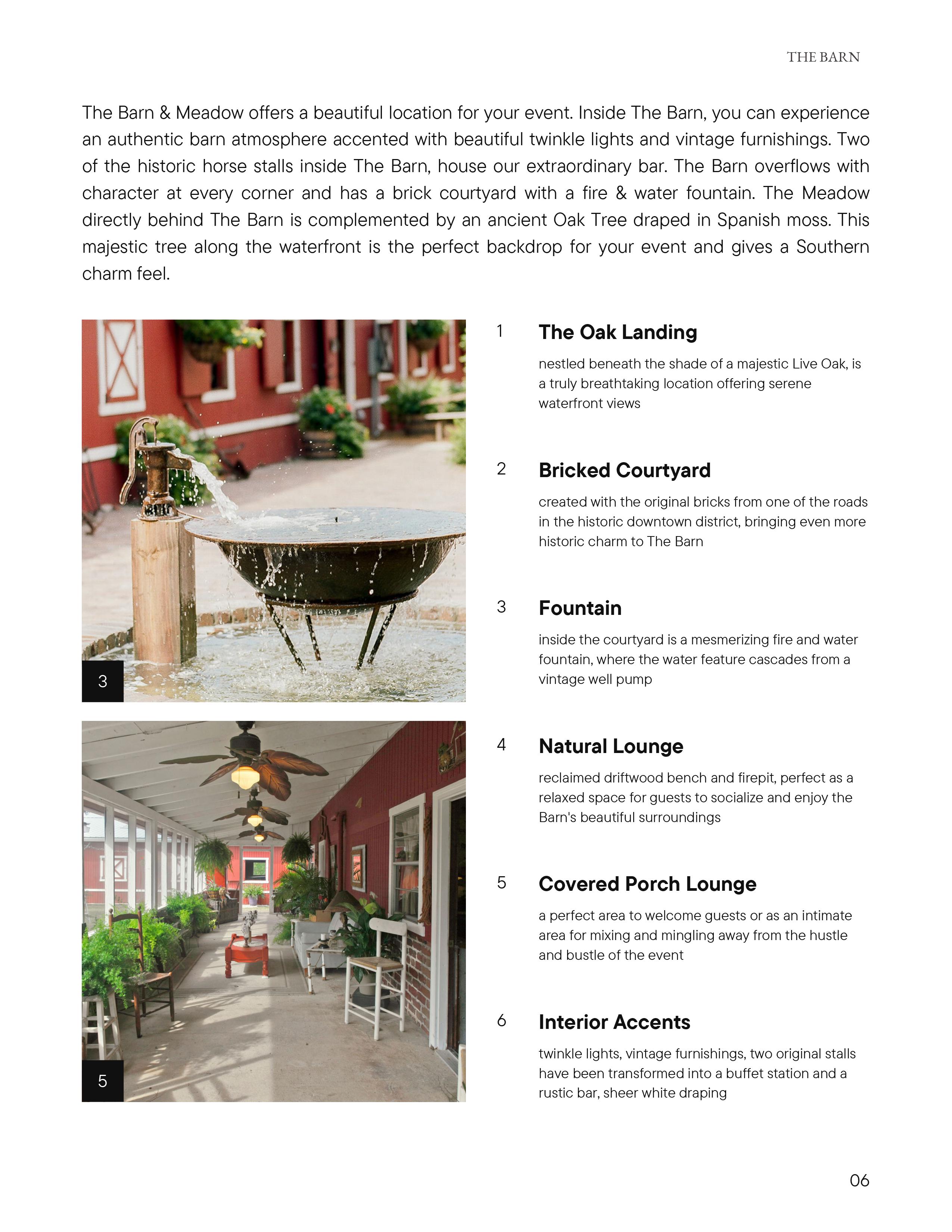 THE BARN

The Barn & Meadow offers a beautiful location for your event. Inside The Barn, you can experience an authentic barn atmosphere accented with beautiful twinkle lights and vintage furnishings. Two of the historic horse stalls inside The Barn, house our extraordinary bar. The Barn overflows with character at every corner and has a brick courtyard with a fire & water fountain. The Meadow directly behind The Barn is complemented by an ancient Oak Tree draped in Spanish moss. This majestic tree along the waterfront is the perfect backdrop for your event and gives a Southern charm feel.

3

5

1 The Oak Landing

nestled beneath the shade of a majestic Live Oak, is a truly breathtaking location offering serene waterfront views

2 Bricked Courtyard

created with the original bricks from one of the roads in the historic downtown district, bringing even more historic charm to The Barn

3 Fountain

inside the courtyard is a mesmerizing fire and water fountain, where the water feature cascades from a vintage well pump

4 Natural Lounge

reclaimed driftwood bench and firepit, perfect as a relaxed space for guests to socialize and enjoy the Barn's beautiful surroundings

5 Covered Porch Lounge

a perfect area to welcome guests or as an intimate area for mixing and mingling away from the hustle and bustle of the event

6 Interior Accents

twinkle lights, vintage furnishings, two original stalls have been transformed into a buffet station and a rustic bar, sheer white draping

06